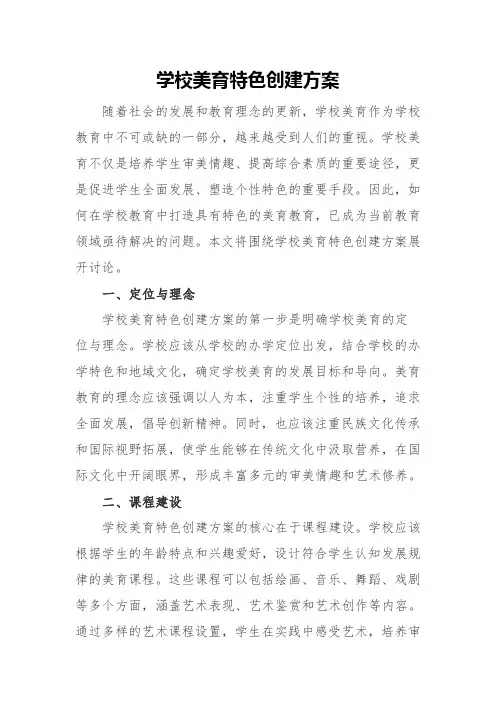 学校美育特色创建方案

随着社会的发展和教育理念的更新，学校美育作为学校教育中不可或缺的一部分，越来越受到人们的重视。学校美育不仅是培养学生审美情趣、提高综合素质的重要途径，更是促进学生全面发展、塑造个性特色的重要手段。因此，如何在学校教育中打造具有特色的美育教育，已成为当前教育领域亟待解决的问题。本文将围绕学校美育特色创建方案展开讨论。

一、定位与理念

学校美育特色创建方案的第一步是明确学校美育的定位与理念。学校应该从学校的办学定位出发，结合学校的办学特色和地域文化，确定学校美育的发展目标和导向。美育教育的理念应该强调以人为本，注重学生个性的培养，追求全面发展，倡导创新精神。同时，也应该注重民族文化传承和国际视野拓展，使学生能够在传统文化中汲取营养，在国际文化中开阔眼界，形成丰富多元的审美情趣和艺术修养。

二、课程建设

学校美育特色创建方案的核心在于课程建设。学校应该根据学生的年龄特点和兴趣爱好，设计符合学生认知发展规律的美育课程。这些课程可以包括绘画、音乐、舞蹈、戏剧等多个方面，涵盖艺术表现、艺术鉴赏和艺术创作等内容。通过多样的艺术课程设置，学生在实践中感受艺术，培养审